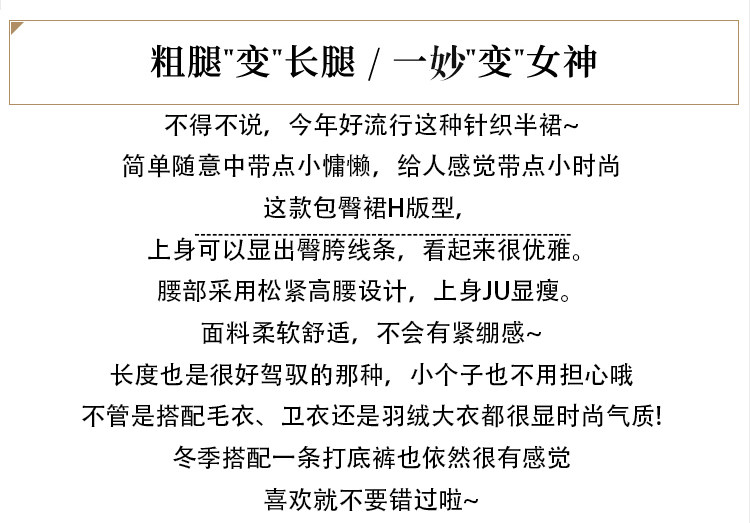 粗腿"变"长腿 / 一妙"变"女神

不得不说，今年好流行这种针织半裙~
简单随意中带点小慵懒，给人感觉带点小时尚
这款包臀裙H版型，
上身可以显出臀胯线条，看起来很优雅。
腰部采用松紧高腰设计，上身JU显瘦。
面料柔软舒适，不会有紧绷感~
长度也是很好驾驭的那种，小个子也不用担心哦
不管是搭配毛衣、卫衣还是羽绒大衣都很显时尚气质!
冬季搭配一条打底裤也依然很有感觉
喜欢就不要错过啦~